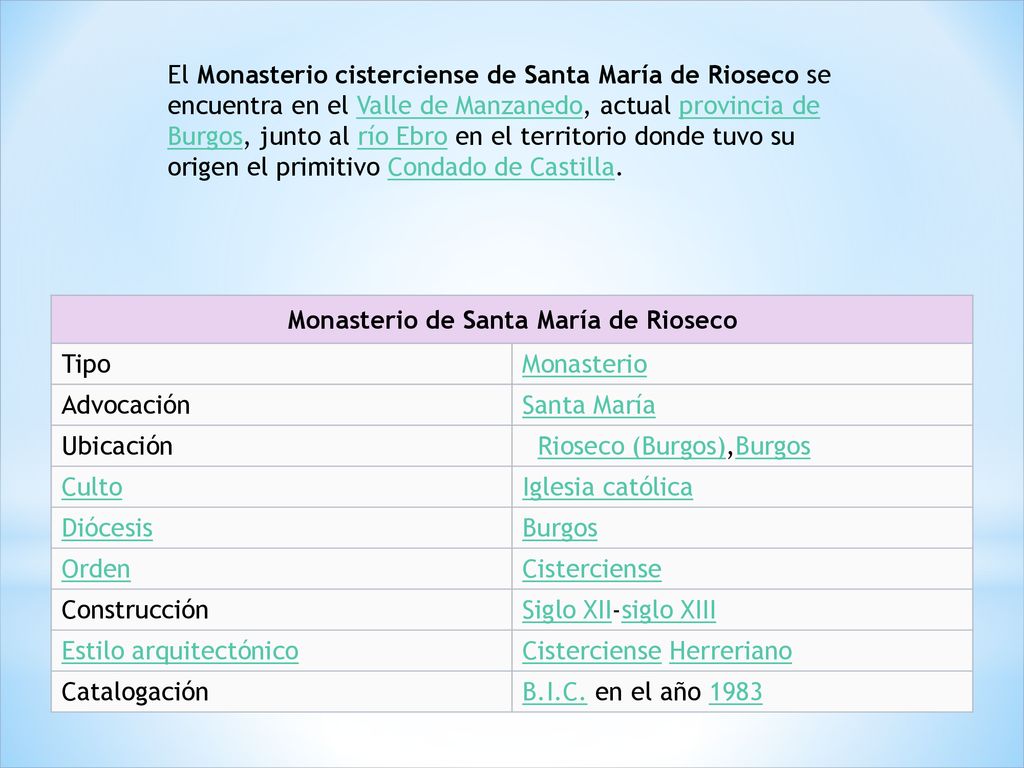 El Monasterio cisterciense de Santa María de Rioseco se encuentra en el Valle de Manzanedo, actual provincia de Burgos, junto al río Ebro en el territorio donde tuvo su origen el primitivo Condado de Castilla.

| Monasterio de Santa María de Rioseco | |
|---|---|
| Tipo | Monasterio |
| Advocación | Santa María |
| Ubicación | Rioseco (Burgos),Burgos |
| Culto | Iglesia católica |
| Diócesis | Burgos |
| Orden | Cisterciense |
| Construcción | Siglo XII-siglo XIII |
| Estilo arquitectónico | Cisterciense Herreriano |
| Catalogación | B.I.C. en el año 1983 |